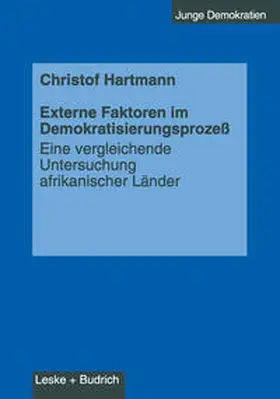 Junge Demokratien

Christof Hartmann

Externe Faktoren im Demokratisierungsprozeß

Eine vergleichende Untersuchung afrikanischer Länder

Leske + Budrich